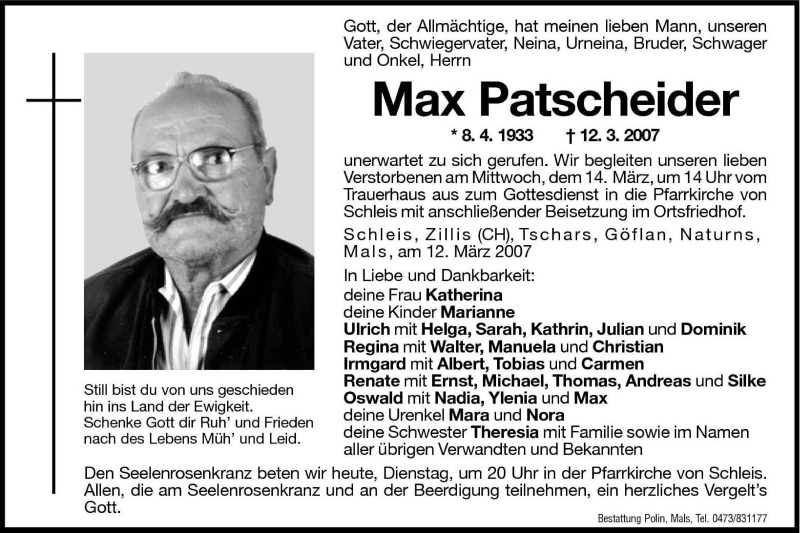 Gott, der Allmächtige, hat meinen lieben Mann, unseren Vater, Schwiegervater, Neina, Urneina, Bruder, Schwager und Onkel, Herrn

Max Patscheider

* 8. 4. 1933 † 12. 3. 2007

unerwartet zu sich gerufen. Wir begleiten unseren lieben Verstorbenen am Mittwoch, dem 14. März, um 14 Uhr vom Trauerhaus aus zum Gottesdienst in die Pfarrkirche von Schleis mit anschließender Beisetzung im Ortsfriedhof.

Schleis, Zillis (CH), Tschars, Göflan, Naturns, Mals, am 12. März 2007

In Liebe und Dankbarkeit:
deine Frau Katherina
deine Kinder Marianne
Ulrich mit Helga, Sarah, Kathrin, Julian und Dominik
Regina mit Walter, Manuela und Christian
Irmgard mit Albert, Tobias und Carmen
Renate mit Ernst, Michael, Thomas, Andreas und Silke
Oswald mit Nadia, Ylenia und Max
deine Urenkel Mara und Nora
deine Schwester Theresia mit Familie sowie im Namen aller übrigen Verwandten und Bekannten

Still bist du von uns geschieden hin ins Land der Ewigkeit. Schenke Gott dir Ruh' und Frieden nach des Lebens Müh' und Leid.

Den Seelenrosenkranz beten wir heute, Dienstag, um 20 Uhr in der Pfarrkirche von Schleis. Allen, die am Seelenrosenkranz und an der Beerdigung teilnehmen, ein herzliches Vergelt's Gott.

Bestattung Polin, Mals, Tel. 0473/831177